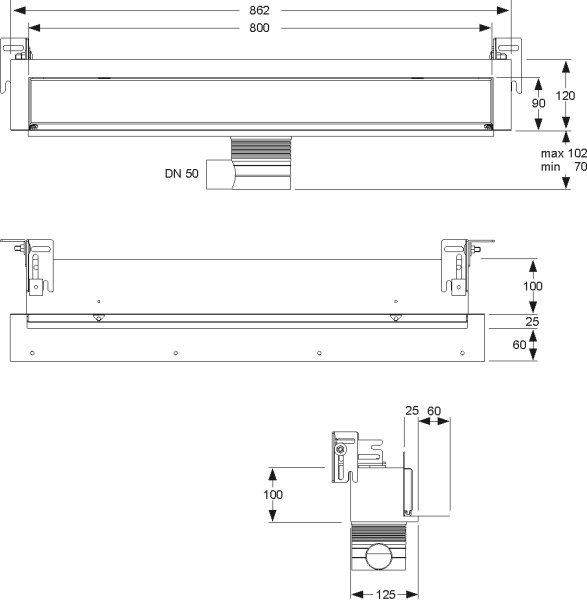 862
800
90
120
max 102
min 70
DN 50
100
25
60
25
60
100
125